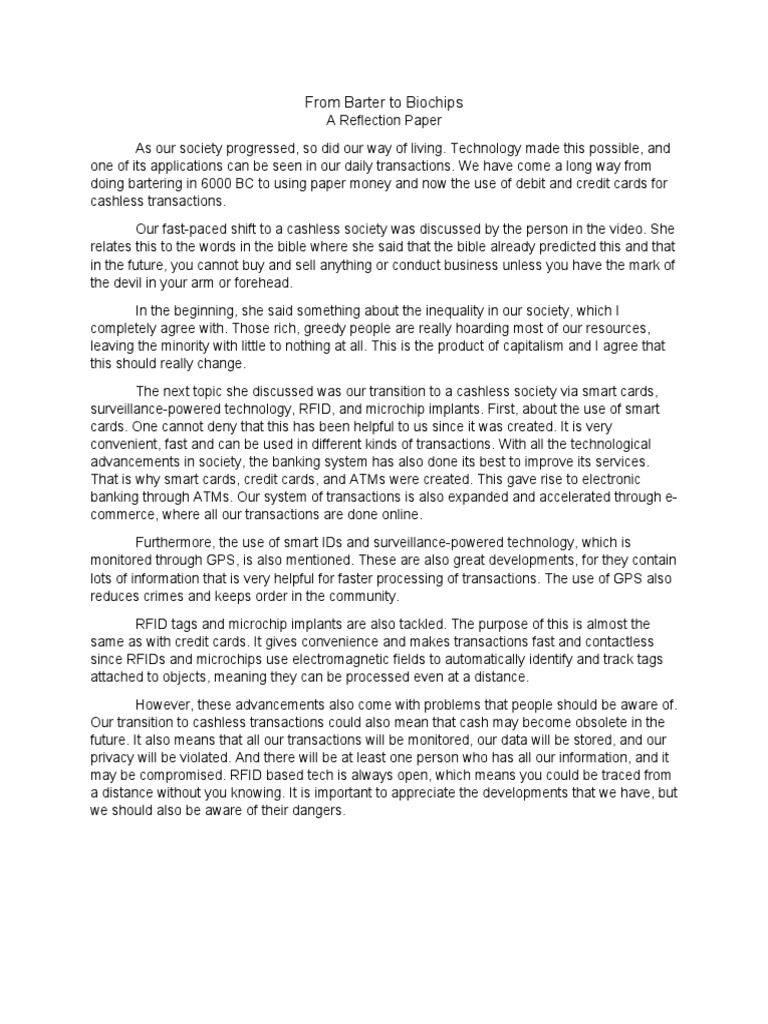 From Barter to Biochips
A Reflection Paper

As our society progressed, so did our way of living. Technology made this possible, and one of its applications can be seen in our daily transactions. We have come a long way from doing bartering in 6000 BC to using paper money and now the use of debit and credit cards for cashless transactions.

Our fast-paced shift to a cashless society was discussed by the person in the video. She relates this to the words in the bible where she said that the bible already predicted this and that in the future, you cannot buy and sell anything or conduct business unless you have the mark of the devil in your arm or forehead.

In the beginning, she said something about the inequality in our society, which I completely agree with. Those rich, greedy people are really hoarding most of our resources, leaving the minority with little to nothing at all. This is the product of capitalism and I agree that this should really change.

The next topic she discussed was our transition to a cashless society via smart cards, surveillance-powered technology, RFID, and microchip implants. First, about the use of smart cards. One cannot deny that this has been helpful to us since it was created. It is very convenient, fast and can be used in different kinds of transactions. With all the technological advancements in society, the banking system has also done its best to improve its services. That is why smart cards, credit cards, and ATMs were created. This gave rise to electronic banking through ATMs. Our system of transactions is also expanded and accelerated through e-commerce, where all our transactions are done online.

Furthermore, the use of smart IDs and surveillance-powered technology, which is monitored through GPS, is also mentioned. These are also great developments, for they contain lots of information that is very helpful for faster processing of transactions. The use of GPS also reduces crimes and keeps order in the community.

RFID tags and microchip implants are also tackled. The purpose of this is almost the same as with credit cards. It gives convenience and makes transactions fast and contactless since RFIDs and microchips use electromagnetic fields to automatically identify and track tags attached to objects, meaning they can be processed even at a distance.

However, these advancements also come with problems that people should be aware of. Our transition to cashless transactions could also mean that cash may become obsolete in the future. It also means that all our transactions will be monitored, our data will be stored, and our privacy will be violated. And there will be at least one person who has all our information, and it may be compromised. RFID based tech is always open, which means you could be traced from a distance without you knowing. It is important to appreciate the developments that we have, but we should also be aware of their dangers.